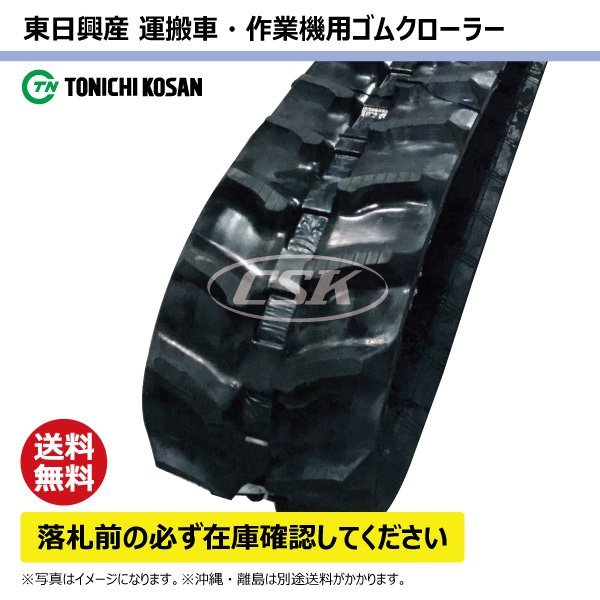 東日興産 運搬車・作業機用ゴムクローラー

TN TONICHI KOSAN

CSK

送料無料

落札前の必ず在庫確認してください

※写真はイメージになります。※沖縄・離島は別途送料がかかります。